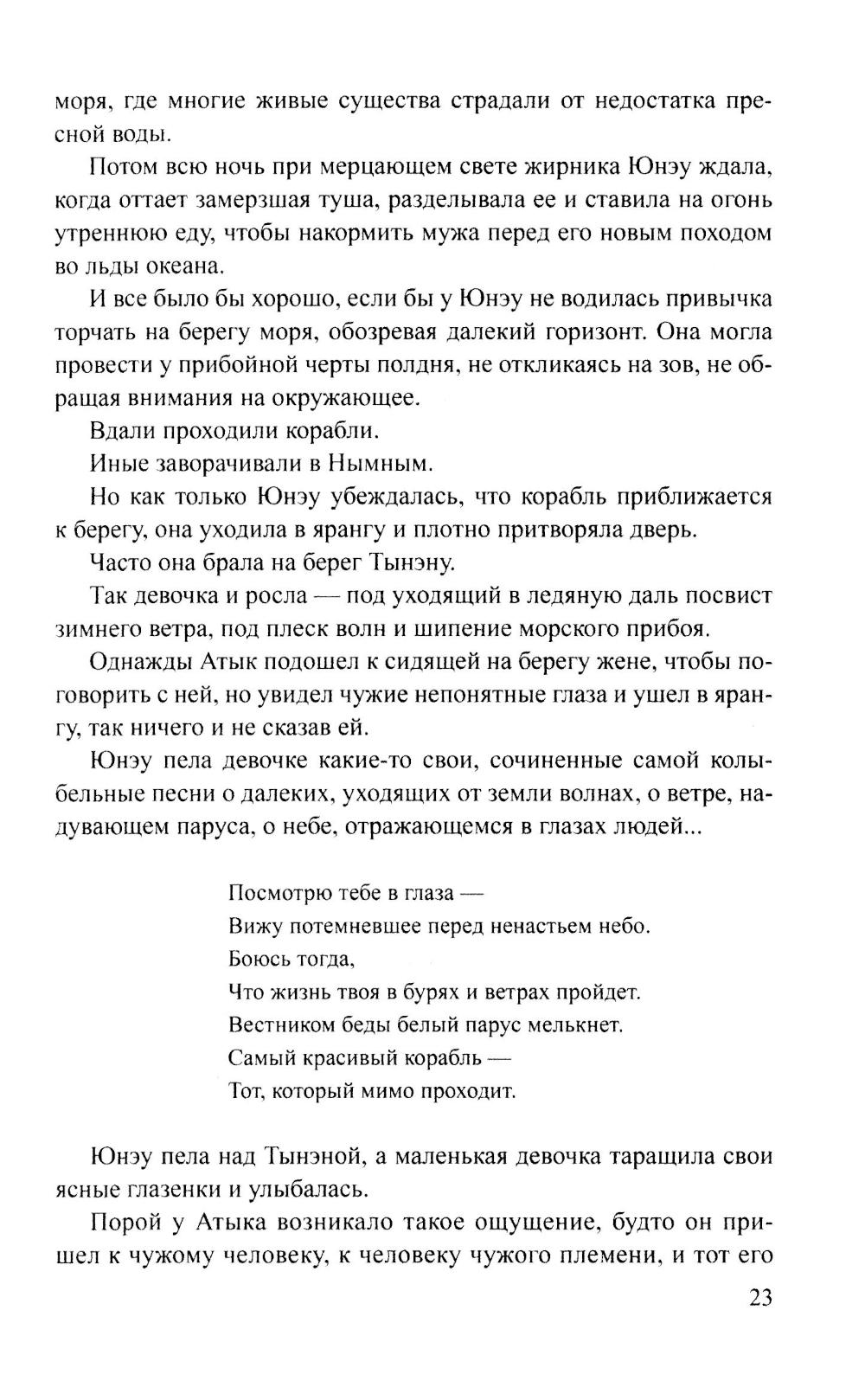 моря, где многие живые существа страдали от недостатка пресной воды.

Потом всю ночь при мерцающем свете жирника Юнэу ждала, когда оттает замерзшая туша, разделывала ее и ставила на огонь утреннюю еду, чтобы накормить мужа перед его новым походом во льды океана.

И все было бы хорошо, если бы у Юнэу не водилась привычка торчать на берегу моря, обозревая далекий горизонт. Она могла провести у прибойной черты полдня, не откликаясь на зов, не обращая внимания на окружающее.

Вдали проходили корабли.

Иные заворачивали в Нымным.

Но как только Юнэу убеждалась, что корабль приближается к берегу, она уходила в ярангу и плотно притворяла дверь.

Часто она брала на берег Тынэну.

Так девочка и росла — под уходящий в ледяную даль посвист зимнего ветра, под плеск волн и шипение морского прибоя.

Однажды Атык подошел к сидящей на берегу жене, чтобы поговорить с ней, но увидел чужие непонятные глаза и ушел в ярангу, так ничего и не сказав ей.

Юнэу пела девочке какие-то свои, сочиненные самой колыбельные песни о далеких, уходящих от земли волнах, о ветре, надувающем паруса, о небе, отражающемся в глазах людей...

Посмотрю тебе в глаза —
Вижу потемневшее перед ненастьем небо.
Боюсь тогда,
Что жизнь твоя в бурях и ветрах пройдет.
Вестником беды белый парус мелькнет.
Самый красивый корабль —
Тот, который мимо проходит.

Юнэу пела над Тынэной, а маленькая девочка таращила свои ясные глазенки и улыбалась.

Порой у Атыка возникало такое ощущение, будто он пришел к чужому человеку, к человеку чужого племени, и тот его

23